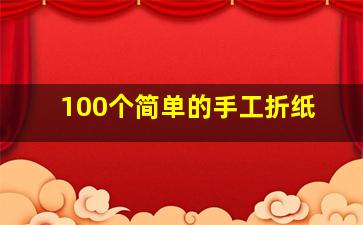 100个简单的手工折纸